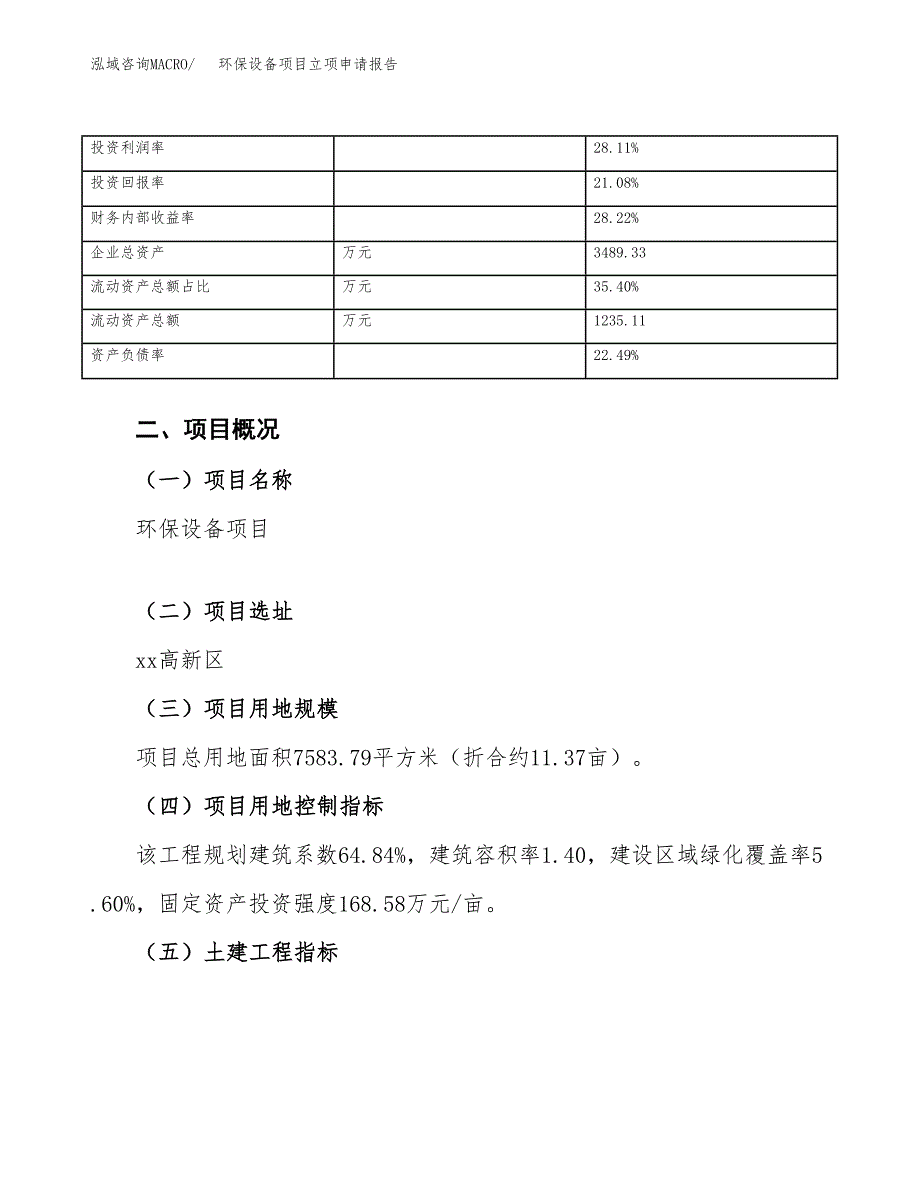 泓域咨询MACRO/　环保设备项目立项申请报告

| 投资利润率 |  | 28.11% |
|---|---|---|
| 投资回报率 |  | 21.08% |
| 财务内部收益率 |  | 28.22% |
| 企业总资产 | 万元 | 3489.33 |
| 流动资产总额占比 | 万元 | 35.40% |
| 流动资产总额 | 万元 | 1235.11 |
| 资产负债率 |  | 22.49% |

二、项目概况

（一）项目名称

环保设备项目

（二）项目选址

xx高新区

（三）项目用地规模

项目总用地面积7583.79平方米（折合约11.37亩）。

（四）项目用地控制指标

该工程规划建筑系数64.84%，建筑容积率1.40，建设区域绿化覆盖率5.60%，固定资产投资强度168.58万元/亩。

（五）土建工程指标